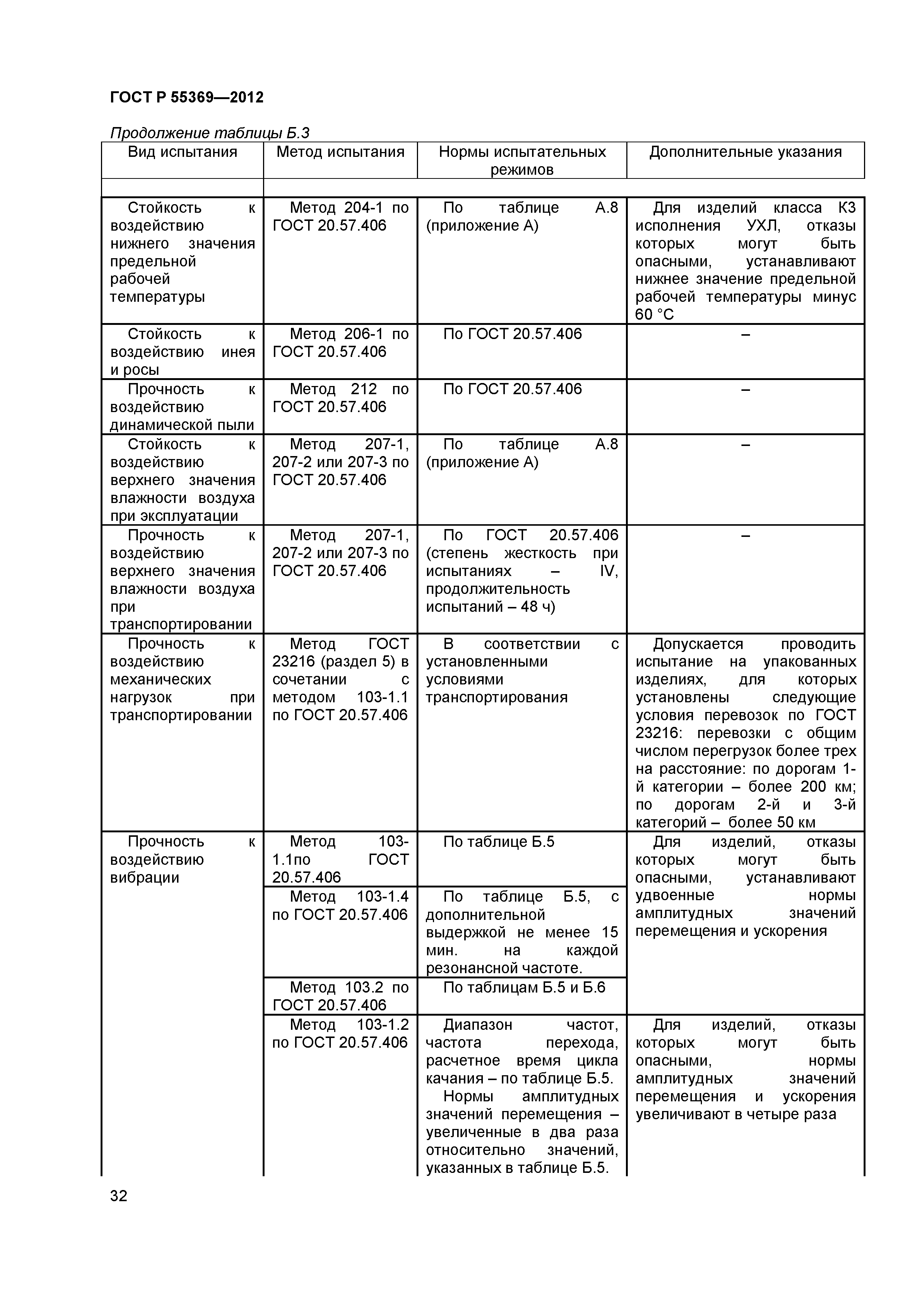 ГОСТ Р 55369—2012

Продолжение таблицы Б.3

| Вид испытания | Метод испытания | Нормы испытательных режимов | Дополнительные указания |
|---|---|---|---|
| | | | |
| Стойкость к воздействию нижнего значения предельной рабочей температуры | Метод 204-1 по ГОСТ 20.57.406 | По таблице А.8 (приложение А) | Для изделий класса К3 исполнения УХЛ, отказы которых могут быть опасными, устанавливают нижнее значение предельной рабочей температуры минус 60 °С |
| Стойкость к воздействию инея и росы | Метод 206-1 по ГОСТ 20.57.406 | По ГОСТ 20.57.406 | – |
| Прочность к воздействию динамической пыли | Метод 212 по ГОСТ 20.57.406 | По ГОСТ 20.57.406 | – |
| Стойкость к воздействию верхнего значения влажности воздуха при эксплуатации | Метод 207-1, 207-2 или 207-3 по ГОСТ 20.57.406 | По таблице А.8 (приложение А) | – |
| Прочность к воздействию верхнего значения влажности воздуха при транспортировании | Метод 207-1, 207-2 или 207-3 по ГОСТ 20.57.406 | По ГОСТ 20.57.406 (степень жесткость при испытаниях – IV, продолжительность испытаний – 48 ч) | – |
| Прочность к воздействию механических нагрузок при транспортировании | Метод ГОСТ 23216 (раздел 5) в сочетании с методом 103-1.1 по ГОСТ 20.57.406 | В соответствии с установленными условиями транспортирования | Допускается проводить испытание на упакованных изделиях, для которых установлены следующие условия перевозок по ГОСТ 23216: перевозки с общим числом перегрузок более трех на расстояние: по дорогам 1-й категории – более 200 км; по дорогам 2-й и 3-й категорий – более 50 км |
| Прочность к воздействию вибрации | Метод 103-1.1по ГОСТ 20.57.406 | По таблице Б.5 | Для изделий, отказы которых могут быть опасными, устанавливают удвоенные нормы амплитудных значений перемещения и ускорения |
| | Метод 103-1.4 по ГОСТ 20.57.406 | По таблице Б.5, с дополнительной выдержкой не менее 15 мин. на каждой резонансной частоте. | |
| | Метод 103.2 по ГОСТ 20.57.406 | По таблицам Б.5 и Б.6 | |
| | Метод 103-1.2 по ГОСТ 20.57.406 | Диапазон частот, частота перехода, расчетное время цикла качания – по таблице Б.5. Нормы амплитудных значений перемещения – увеличенные в два раза относительно значений, указанных в таблице Б.5. | Для изделий, отказы которых могут быть опасными, нормы амплитудных значений перемещения и ускорения увеличивают в четыре раза |

32